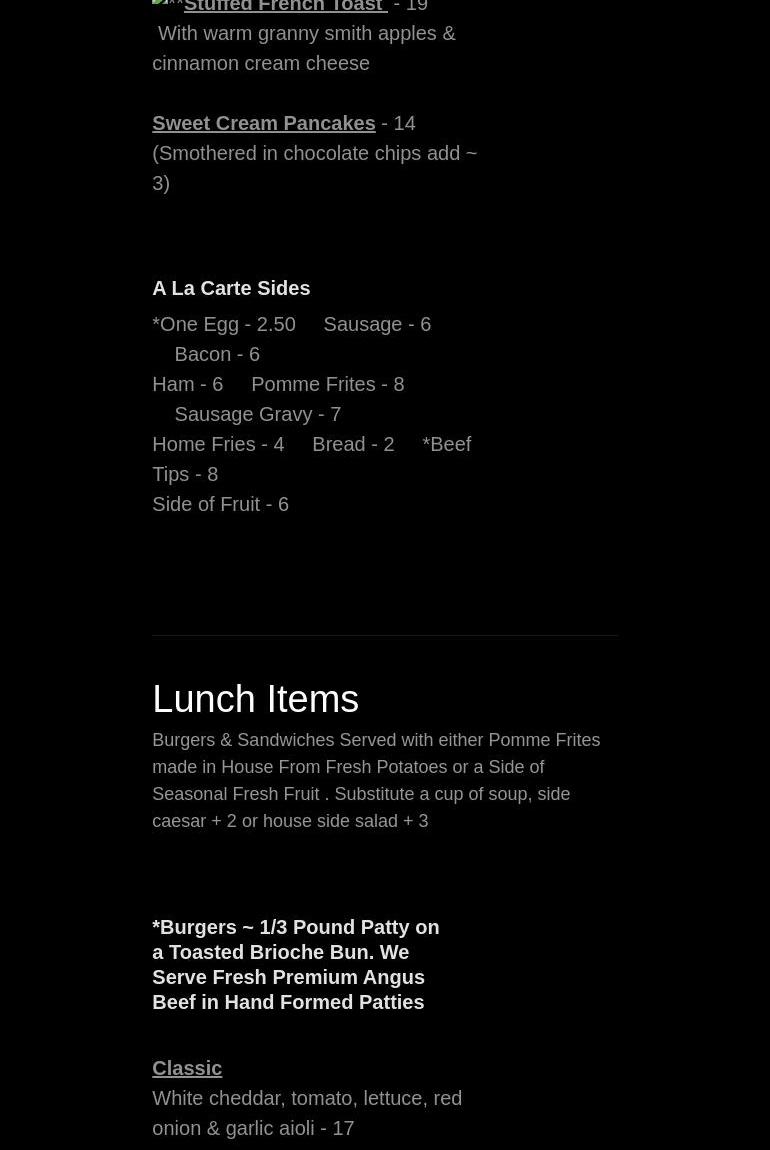 **Stuffed French Toast - 19
With warm granny smith apples & cinnamon cream cheese

Sweet Cream Pancakes - 14
(Smothered in chocolate chips add ~ 3)

A La Carte Sides

*One Egg - 2.50 Sausage - 6 Bacon - 6
Ham - 6 Pomme Frites - 8 Sausage Gravy - 7
Home Fries - 4 Bread - 2 *Beef Tips - 8
Side of Fruit - 6

Lunch Items

Burgers & Sandwiches Served with either Pomme Frites made in House From Fresh Potatoes or a Side of Seasonal Fresh Fruit . Substitute a cup of soup, side caesar + 2 or house side salad + 3

*Burgers ~ 1/3 Pound Patty on a Toasted Brioche Bun. We Serve Fresh Premium Angus Beef in Hand Formed Patties

Classic
White cheddar, tomato, lettuce, red onion & garlic aioli - 17